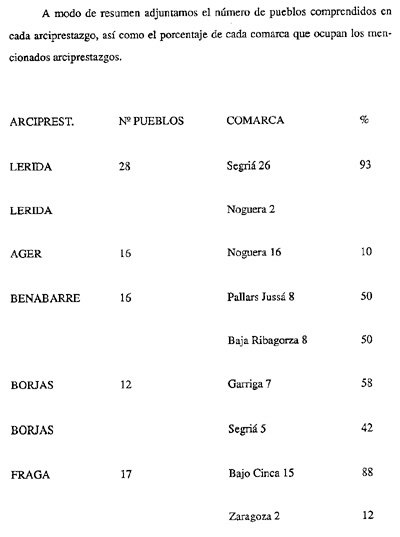 A modo de resumen adjuntamos el número de pueblos comprendidos en cada arciprestazgo, así como el porcentaje de cada comarca que ocupan los mencionados arciprestazgos.

| ARCIPREST. | Nº PUEBLOS | COMARCA | % |
|---|---|---|---|
| LERIDA | 28 | Segriá 26 | 93 |
| LERIDA | | Noguera 2 | |
| AGER | 16 | Noguera 16 | 10 |
| BENABARRE | 16 | Pallars Jussá 8 | 50 |
| | | Baja Ribagorza 8 | 50 |
| BORJAS | 12 | Garriga 7 | 58 |
| BORJAS | | Segriá 5 | 42 |
| FRAGA | 17 | Bajo Cinca 15 | 88 |
| | | Zaragoza 2 | 12 |